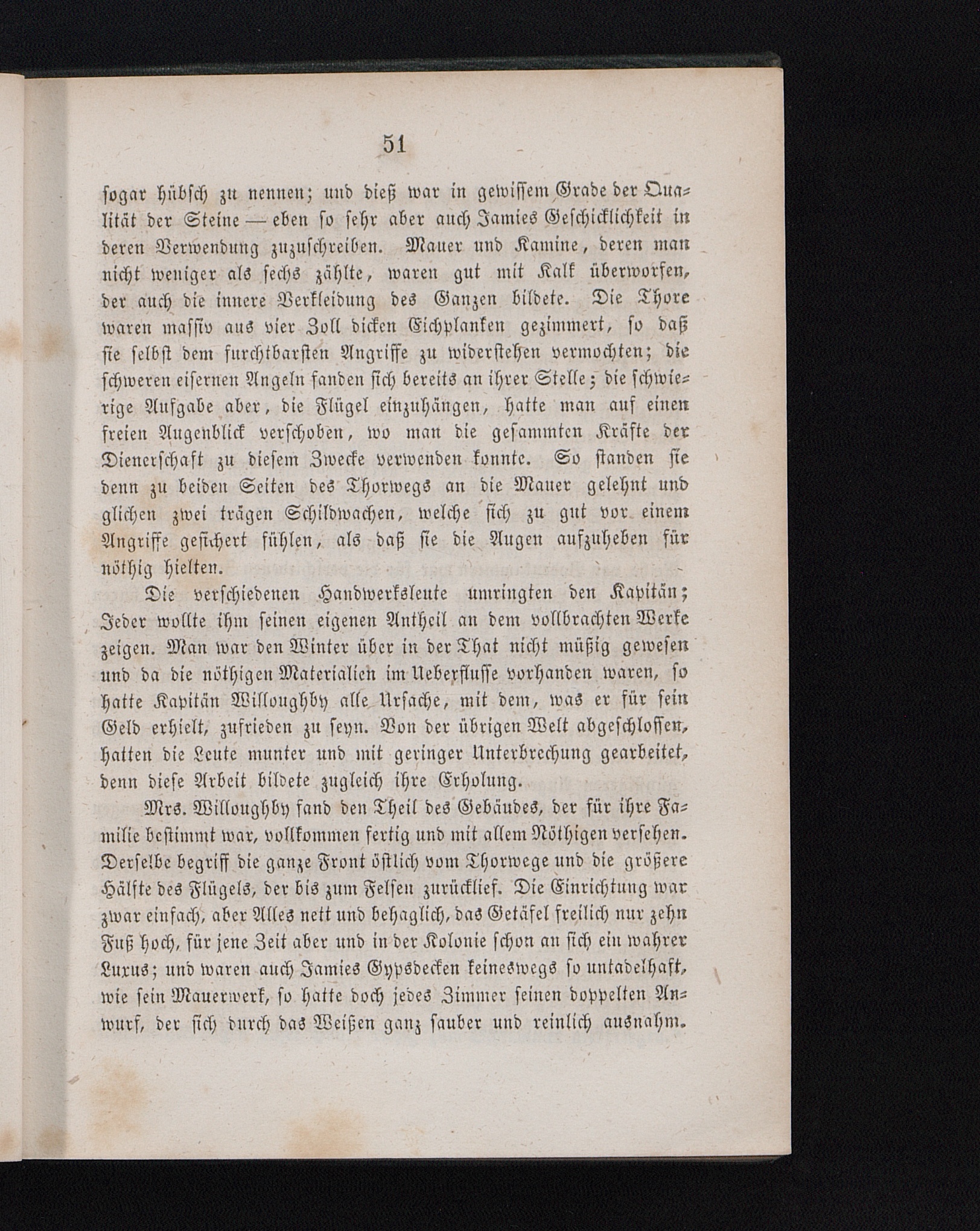 51

sogar hübsch zu nennen; und dieß war in gewissem Grade der Qualität der Steine — eben so sehr aber auch Jamies Geschicklichkeit in deren Verwendung zuzuschreiben. Mauer und Kamine, deren man nicht weniger als sechs zählte, waren gut mit Kalk überworfen, der auch die innere Verkleidung des Ganzen bildete. Die Thore waren massiv aus vier Zoll dicken Eichplanken gezimmert, so daß sie selbst dem furchtbarsten Angriffe zu widerstehen vermochten; die schweren eisernen Angeln fanden sich bereits an ihrer Stelle; die schwierige Aufgabe aber, die Flügel einzuhängen, hatte man auf einen freien Augenblick verschoben, wo man die gesammten Kräfte der Dienerschaft zu diesem Zwecke verwenden konnte. So standen sie denn zu beiden Seiten des Thorwegs an die Mauer gelehnt und glichen zwei trägen Schildwachen, welche sich zu gut vor einem Angriffe gesichert fühlen, als daß sie die Augen aufzuheben für nöthig hielten.

Die verschiedenen Handwerksleute umringten den Kapitän; Jeder wollte ihm seinen eigenen Antheil an dem vollbrachten Werke zeigen. Man war den Winter über in der That nicht müßig gewesen und da die nöthigen Materialien im Ueberflusse vorhanden waren, so hatte Kapitän Willoughby alle Ursache, mit dem, was er für sein Geld erhielt, zufrieden zu seyn. Von der übrigen Welt abgeschlossen, hatten die Leute munter und mit geringer Unterbrechung gearbeitet, denn diese Arbeit bildete zugleich ihre Erholung.

Mrs. Willoughby fand den Theil des Gebäudes, der für ihre Familie bestimmt war, vollkommen fertig und mit allem Nöthigen versehen. Derselbe begriff die ganze Front östlich vom Thorwege und die größere Hälfte des Flügels, der bis zum Felsen zurücklief. Die Einrichtung war zwar einfach, aber Alles nett und behaglich, das Getäfel freilich nur zehn Fuß hoch, für jene Zeit aber und in der Kolonie schon an sich ein wahrer Luxus; und waren auch Jamies Gypsdecken keineswegs so untadelhaft, wie sein Mauerwerk, so hatte doch jedes Zimmer seinen doppelten Anwurf, der sich durch das Weißen ganz sauber und reinlich ausnahm.